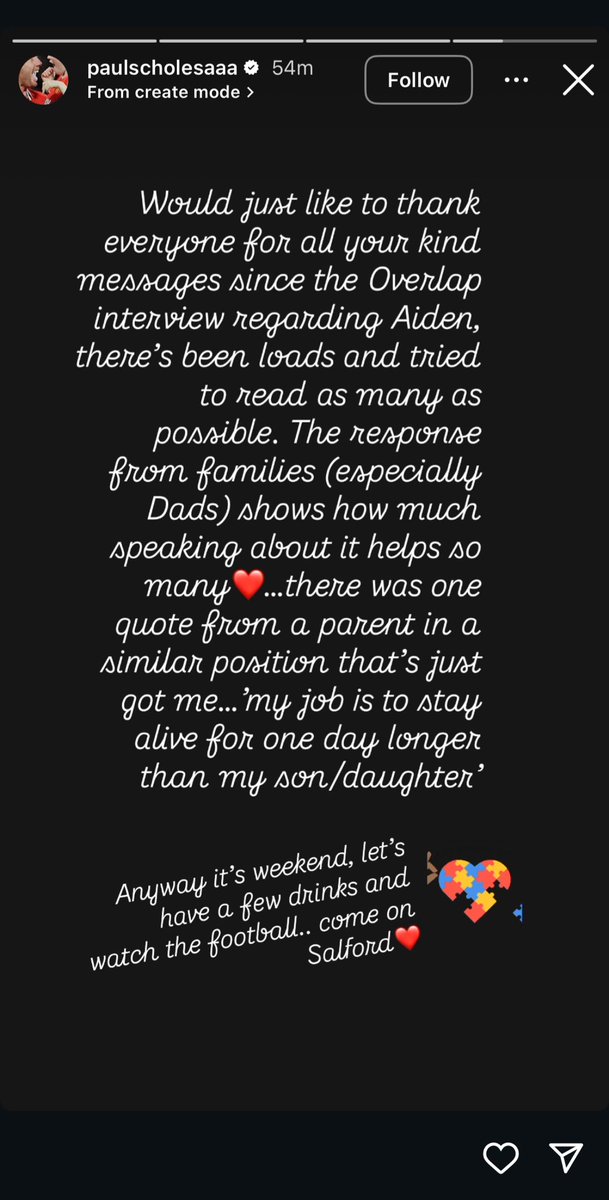 paulscholesaaa 54m
From create mode >

Follow

Would just like to thank everyone for all your kind messages since the Overlap interview regarding Aiden, there's been loads and tried to read as many as possible. The response from families (especially Dads) shows how much speaking about it helps so many❤️...there was one quote from a parent in a similar position that's just got me...'my job is to stay alive for one day longer than my son/daughter'

Anyway it's weekend, let's have a few drinks and watch the football.. come on Salford❤️